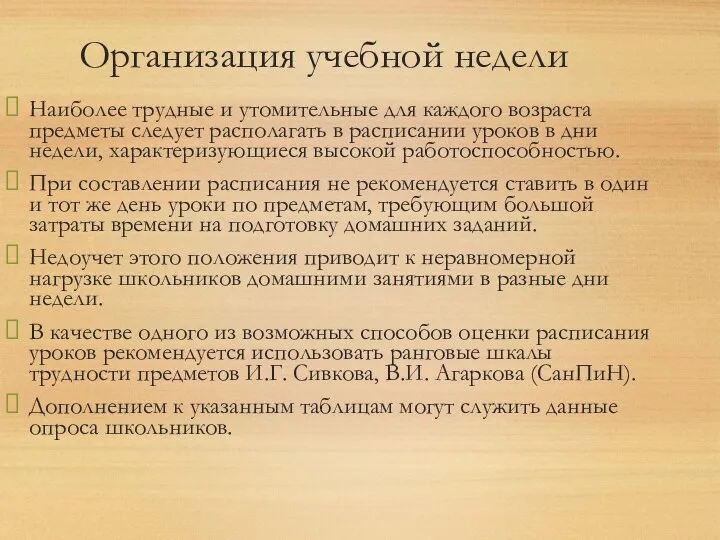 Организация учебной недели

Наиболее трудные и утомительные для каждого возраста предметы следует располагать в расписании уроков в дни недели, характеризующиеся высокой работоспособностью.

При составлении расписания не рекомендуется ставить в один и тот же день уроки по предметам, требующим большой затраты времени на подготовку домашних заданий.

Недоучет этого положения приводит к неравномерной нагрузке школьников домашними занятиями в разные дни недели.

В качестве одного из возможных способов оценки расписания уроков рекомендуется использовать ранговые шкалы трудности предметов И.Г. Сивкова, В.И. Агаркова (СанПиН).

Дополнением к указанным таблицам могут служить данные опроса школьников.